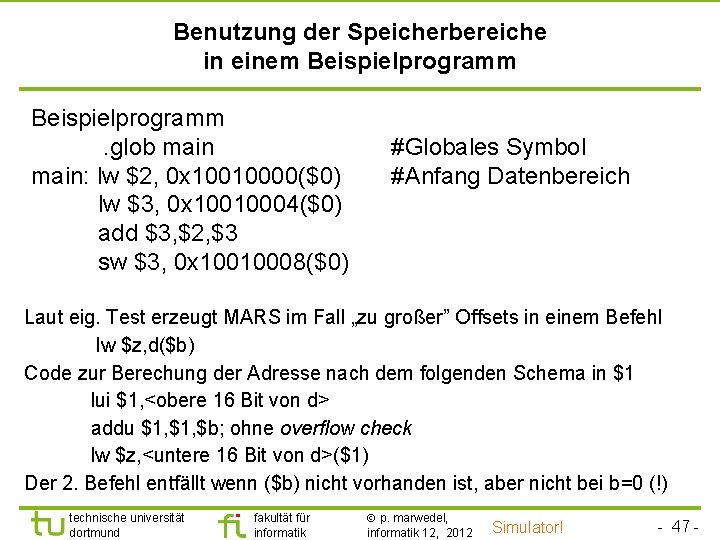 Benutzung der Speicherbereiche in einem Beispielprogramm

Beispielprogramm
.glob main #Globales Symbol
main: lw \$2, 0x10010000(\$0) #Anfang Datenbereich
lw \$3, 0x10010004(\$0)
add \$3,\$2,\$3
sw \$3, 0x10010008(\$0)

Laut eig. Test erzeugt MARS im Fall „zu großer" Offsets in einem Befehl
lw \$z,d(\$b)
Code zur Berechung der Adresse nach dem folgenden Schema in \$1
lui \$1,<obere 16 Bit von d>
addu \$1,\$1,\$b; ohne overflow check
lw \$z,<untere 16 Bit von d>(\$1)
Der 2. Befehl entfällt wenn (\$b) nicht vorhanden ist, aber nicht bei b=0 (!)

tu technische universität dortmund
fi fakultät für informatik
© p. marwedel, informatik 12, 2012
Simulator!
- 47 -